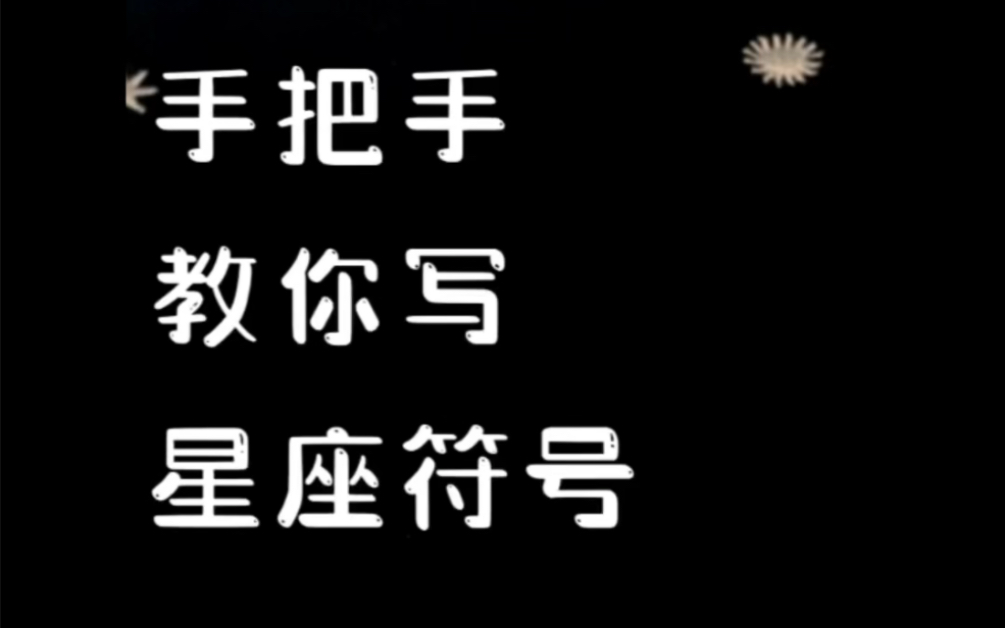 手把手
教你写
星座符号